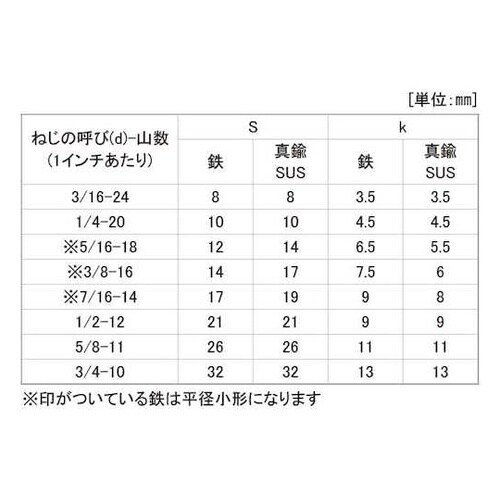 [単位:mm]

| ねじの呼び(d)-山数 (1インチあたり) | S 鉄 | S 真鍮 SUS | k 鉄 | k 真鍮 SUS |
|---|---|---|---|---|
| 3/16-24 | 8 | 8 | 3.5 | 3.5 |
| 1/4-20 | 10 | 10 | 4.5 | 4.5 |
| ※5/16-18 | 12 | 14 | 6.5 | 5.5 |
| ※3/8-16 | 14 | 17 | 7.5 | 6 |
| ※7/16-14 | 17 | 19 | 9 | 8 |
| 1/2-12 | 21 | 21 | 9 | 9 |
| 5/8-11 | 26 | 26 | 11 | 11 |
| 3/4-10 | 32 | 32 | 13 | 13 |

※印がついている鉄は平径小形になります